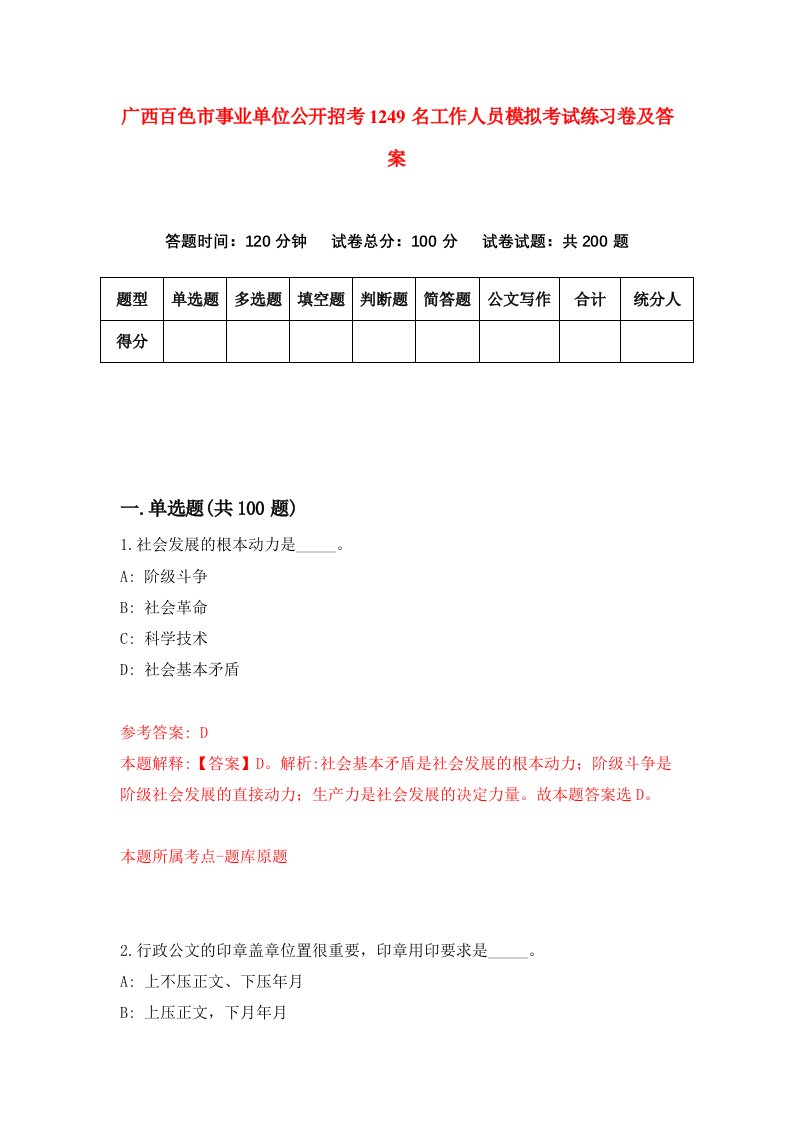 广西百色市事业单位公开招考1249名工作人员模拟考试练习卷及答案

答题时间：120分钟　试卷总分：100分　试卷试题：共200题

| 题型 | 单选题 | 多选题 | 填空题 | 判断题 | 简答题 | 公文写作 | 合计 | 统分人 |
|---|---|---|---|---|---|---|---|---|
| 得分 | | | | | | | | |

一.单选题(共100题)

1.社会发展的根本动力是_____。
A: 阶级斗争
B: 社会革命
C: 科学技术
D: 社会基本矛盾

参考答案: D
本题解释:【答案】D。解析:社会基本矛盾是社会发展的根本动力；阶级斗争是阶级社会发展的直接动力；生产力是社会发展的决定力量。故本题答案选D。

本题所属考点-题库原题

2.行政公文的印章盖章位置很重要，印章用印要求是_____。
A: 上不压正文、下压年月
B: 上压正文，下月年月